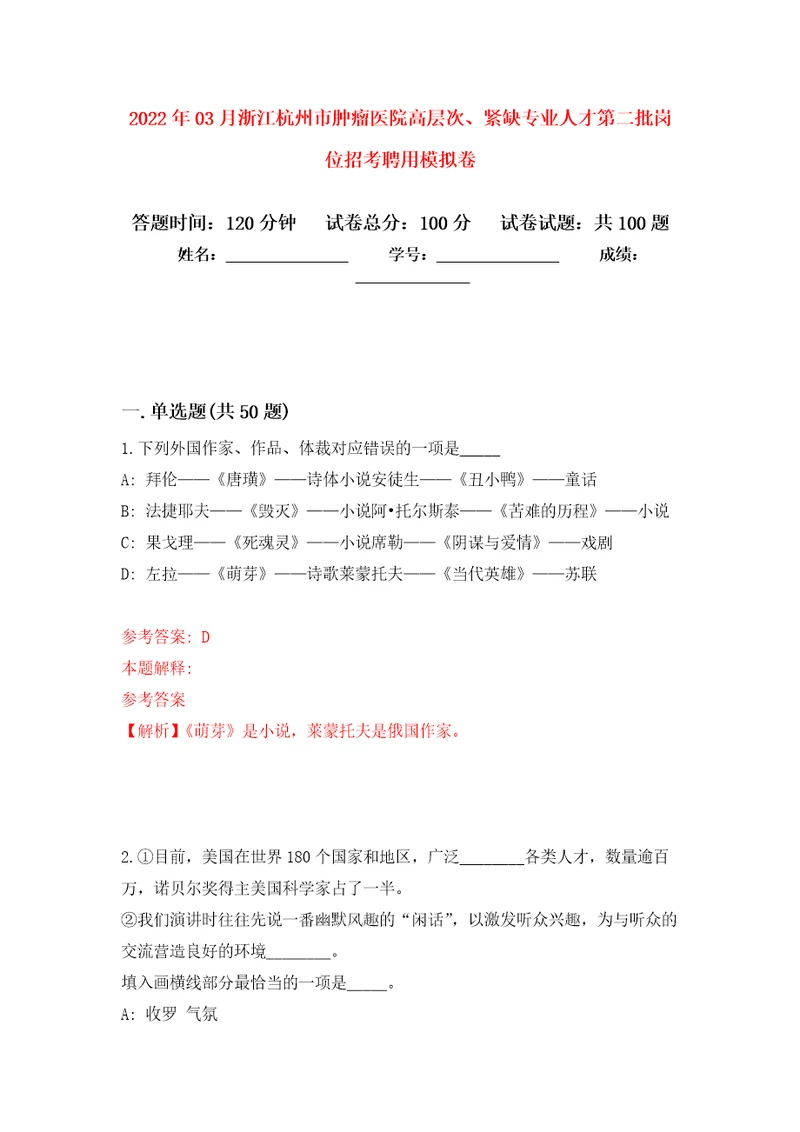 2022年03月浙江杭州市肿瘤医院高层次、紧缺专业人才第二批岗位招考聘用模拟卷

答题时间：120分钟　试卷总分：100分　试卷试题：共100题
姓名：______________　学号：______________　成绩：______________

一.单选题(共50题)

1.下列外国作家、作品、体裁对应错误的一项是_____
A: 拜伦——《唐璜》——诗体小说安徒生——《丑小鸭》——童话
B: 法捷耶夫——《毁灭》——小说阿•托尔斯泰——《苦难的历程》——小说
C: 果戈理——《死魂灵》——小说席勒——《阴谋与爱情》——戏剧
D: 左拉——《萌芽》——诗歌莱蒙托夫——《当代英雄》——苏联

参考答案: D
本题解释:
参考答案
【解析】《萌芽》是小说，莱蒙托夫是俄国作家。

2.①目前，美国在世界180个国家和地区，广泛________各类人才，数量逾百万，诺贝尔奖得主美国科学家占了一半。
②我们演讲时往往先说一番幽默风趣的“闲话”，以激发听众兴趣，为与听众的交流营造良好的环境________。
填入画横线部分最恰当的一项是_____。
A: 收罗 气氛